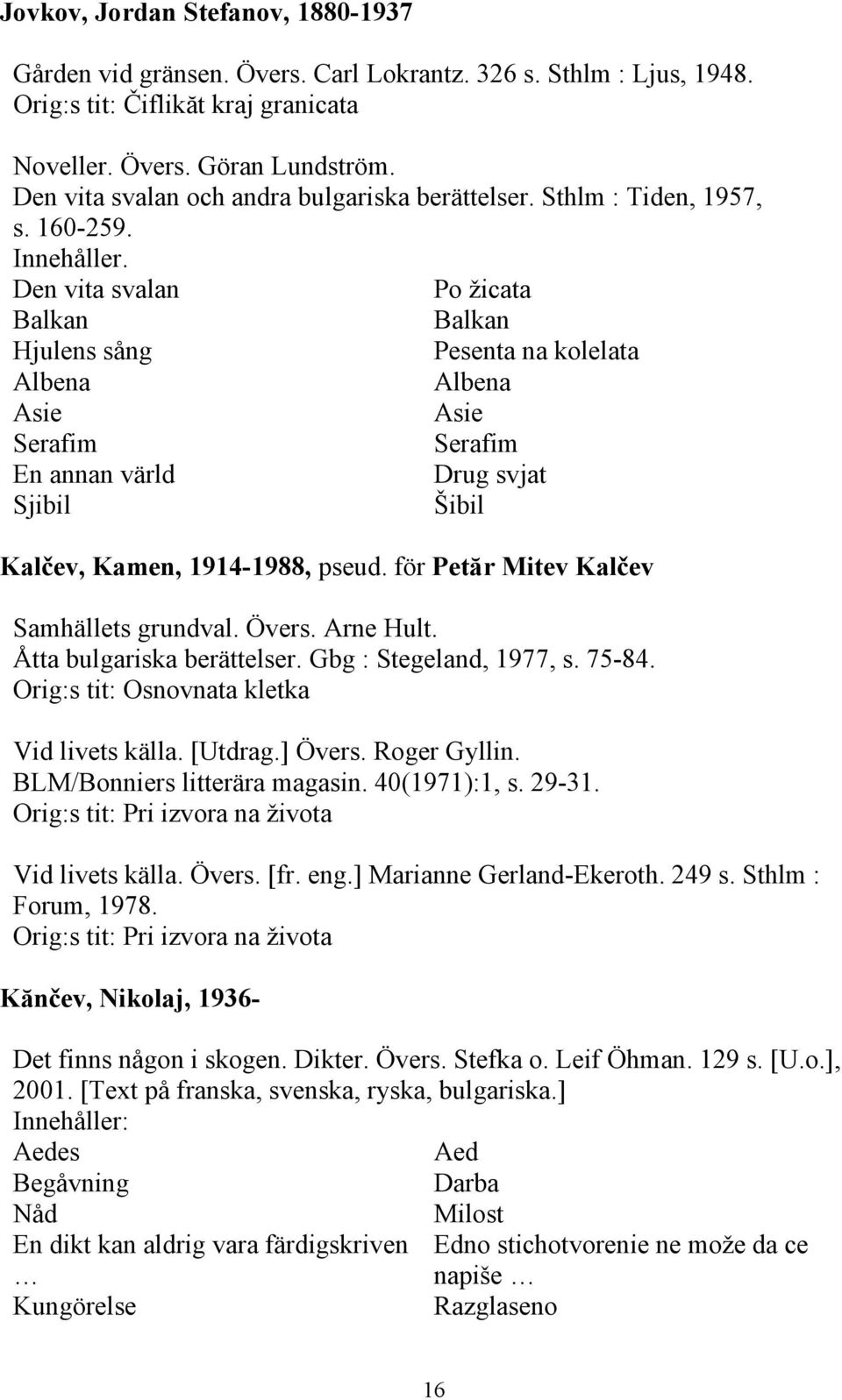 Jovkov, Jordan Stefanov, 1880-1937

Gården vid gränsen. Övers. Carl Lokrantz. 326 s. Sthlm : Ljus, 1948.
Orig:s tit: Čiflikăt kraj granicata

Noveller. Övers. Göran Lundström.
Den vita svalan och andra bulgariska berättelser. Sthlm : Tiden, 1957, s. 160-259.
Innehåller.

| | |
|---|---|
| Den vita svalan | Po žicata |
| Balkan | Balkan |
| Hjulens sång | Pesenta na kolelata |
| Albena | Albena |
| Asie | Asie |
| Serafim | Serafim |
| En annan värld | Drug svjat |
| Sjibil | Šibil |

Kalčev, Kamen, 1914-1988, pseud. för Petăr Mitev Kalčev

Samhällets grundval. Övers. Arne Hult.
Åtta bulgariska berättelser. Gbg : Stegeland, 1977, s. 75-84.
Orig:s tit: Osnovnata kletka

Vid livets källa. [Utdrag.] Övers. Roger Gyllin.
BLM/Bonniers litterära magasin. 40(1971):1, s. 29-31.
Orig:s tit: Pri izvora na života

Vid livets källa. Övers. [fr. eng.] Marianne Gerland-Ekeroth. 249 s. Sthlm : Forum, 1978.
Orig:s tit: Pri izvora na života

Kănčev, Nikolaj, 1936-

Det finns någon i skogen. Dikter. Övers. Stefka o. Leif Öhman. 129 s. [U.o.], 2001. [Text på franska, svenska, ryska, bulgariska.]
Innehåller:

| | |
|---|---|
| Aedes | Aed |
| Begåvning | Darba |
| Nåd | Milost |
| En dikt kan aldrig vara färdigskriven … | Edno stichotvorenie ne može da ce napiše … |
| Kungörelse | Razglaseno |

16